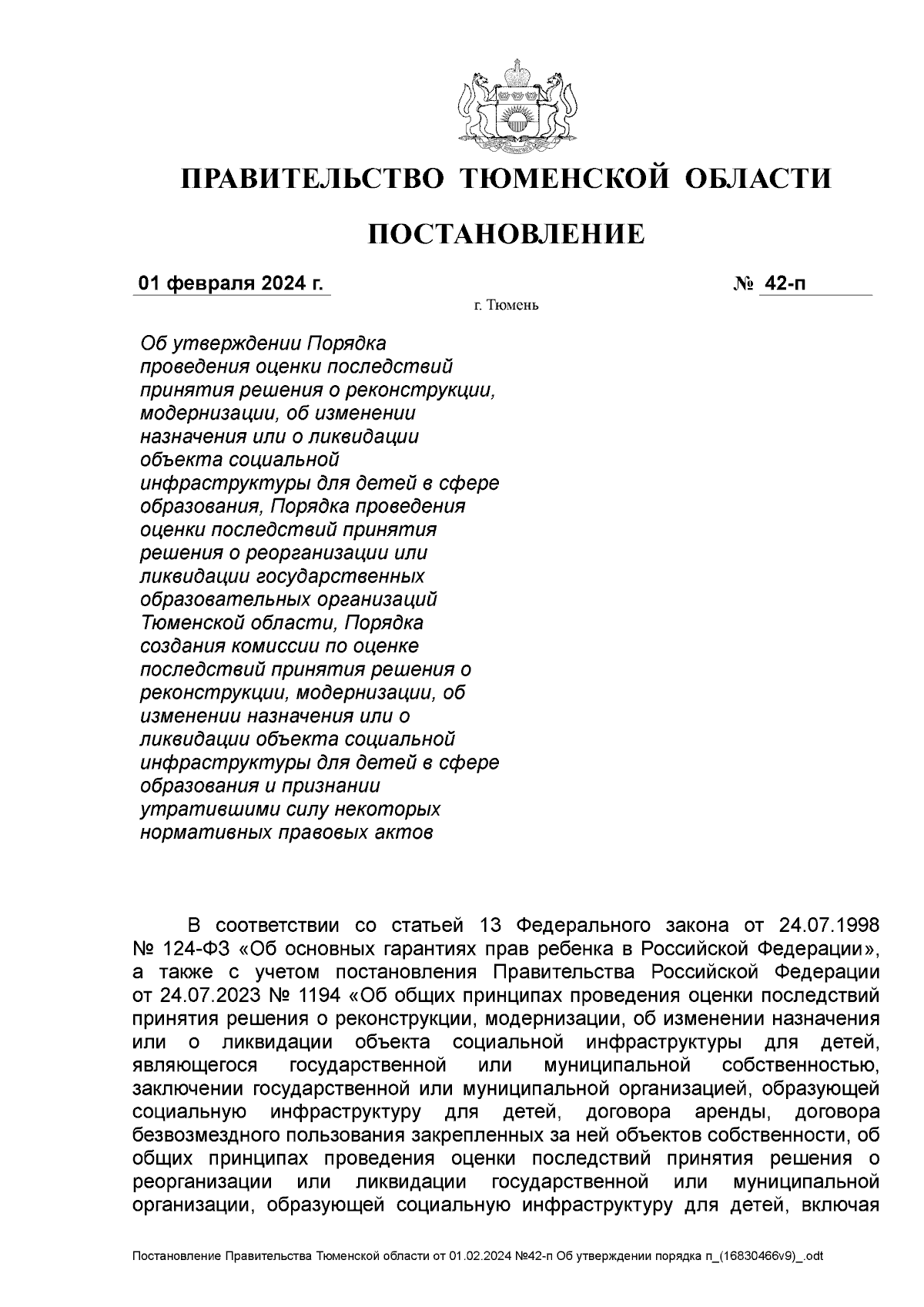 ПРАВИТЕЛЬСТВО ТЮМЕНСКОЙ ОБЛАСТИ

ПОСТАНОВЛЕНИЕ

01 февраля 2024 г.

№ 42-п

г. Тюмень

Об утверждении Порядка проведения оценки последствий принятия решения о реконструкции, модернизации, об изменении назначения или о ликвидации объекта социальной инфраструктуры для детей в сфере образования, Порядка проведения оценки последствий принятия решения о реорганизации или ликвидации государственных образовательных организаций Тюменской области, Порядка создания комиссии по оценке последствий принятия решения о реконструкции, модернизации, об изменении назначения или о ликвидации объекта социальной инфраструктуры для детей в сфере образования и признании утратившими силу некоторых нормативных правовых актов

В соответствии со статьей 13 Федерального закона от 24.07.1998 № 124-ФЗ «Об основных гарантиях прав ребенка в Российской Федерации», а также с учетом постановления Правительства Российской Федерации от 24.07.2023 № 1194 «Об общих принципах проведения оценки последствий принятия решения о реконструкции, модернизации, об изменении назначения или о ликвидации объекта социальной инфраструктуры для детей, являющегося государственной или муниципальной собственностью, заключении государственной или муниципальной организацией, образующей социальную инфраструктуру для детей, договора аренды, договора безвозмездного пользования закрепленных за ней объектов собственности, об общих принципах проведения оценки последствий принятия решения о реорганизации или ликвидации государственной или муниципальной организации, образующей социальную инфраструктуру для детей, включая

Постановление Правительства Тюменской области от 01.02.2024 №42-п Об утверждении порядка п_(16830466v9)_.odt